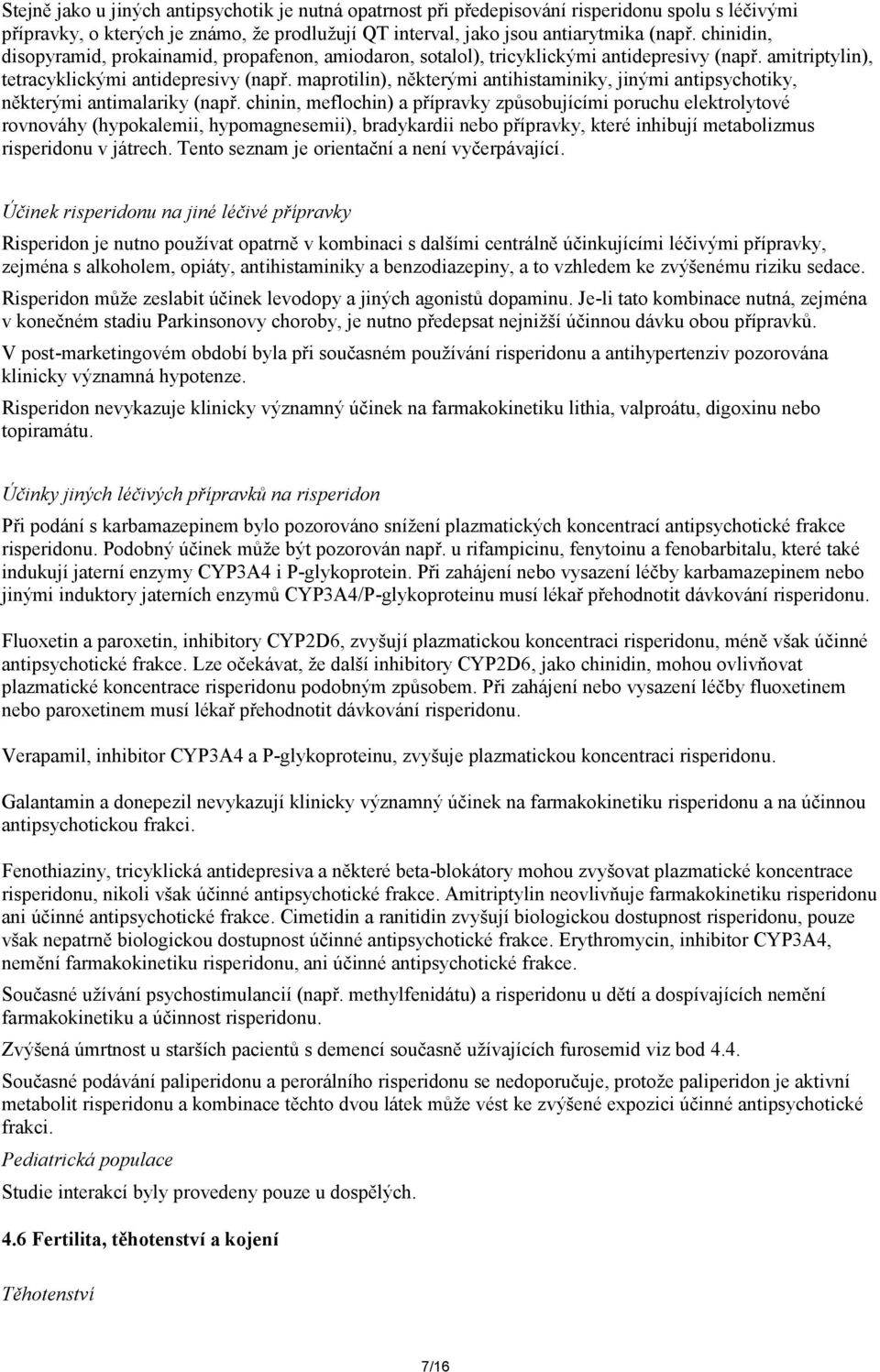 Stejně jako u jiných antipsychotik je nutná opatrnost při předepisování risperidonu spolu s léčivými přípravky, o kterých je známo, že prodlužují QT interval, jako jsou antiarytmika (např. chinidin, disopyramid, prokainamid, propafenon, amiodaron, sotalol), tricyklickými antidepresivy (např. amitriptylin), tetracyklickými antidepresivy (např. maprotilin), některými antihistaminiky, jinými antipsychotiky, některými antimalariky (např. chinin, meflochin) a přípravky způsobujícími poruchu elektrolytové rovnováhy (hypokalemii, hypomagnesemii), bradykardii nebo přípravky, které inhibují metabolizmus risperidonu v játrech. Tento seznam je orientační a není vyčerpávající.

Účinek risperidonu na jiné léčivé přípravky

Risperidon je nutno používat opatrně v kombinaci s dalšími centrálně účinkujícími léčivými přípravky, zejména s alkoholem, opiáty, antihistaminiky a benzodiazepiny, a to vzhledem ke zvýšenému riziku sedace.

Risperidon může zeslabit účinek levodopy a jiných agonistů dopaminu. Je-li tato kombinace nutná, zejména v konečném stadiu Parkinsonovy choroby, je nutno předepsat nejnižší účinnou dávku obou přípravků.

V post-marketingovém období byla při současném používání risperidonu a antihypertenziv pozorována klinicky významná hypotenze.

Risperidon nevykazuje klinicky významný účinek na farmakokinetiku lithia, valproátu, digoxinu nebo topiramátu.

Účinky jiných léčivých přípravků na risperidon

Při podání s karbamazepinem bylo pozorováno snížení plazmatických koncentrací antipsychotické frakce risperidonu. Podobný účinek může být pozorován např. u rifampicinu, fenytoinu a fenobarbitalu, které také indukují jaterní enzymy CYP3A4 i P-glykoprotein. Při zahájení nebo vysazení léčby karbamazepinem nebo jinými induktory jaterních enzymů CYP3A4/P-glykoproteinu musí lékař přehodnotit dávkování risperidonu.

Fluoxetin a paroxetin, inhibitory CYP2D6, zvyšují plazmatickou koncentraci risperidonu, méně však účinné antipsychotické frakce. Lze očekávat, že další inhibitory CYP2D6, jako chinidin, mohou ovlivňovat plazmatické koncentrace risperidonu podobným způsobem. Při zahájení nebo vysazení léčby fluoxetinem nebo paroxetinem musí lékař přehodnotit dávkování risperidonu.

Verapamil, inhibitor CYP3A4 a P-glykoproteinu, zvyšuje plazmatickou koncentraci risperidonu.

Galantamin a donepezil nevykazují klinicky významný účinek na farmakokinetiku risperidonu a na účinnou antipsychotickou frakci.

Fenothiaziny, tricyklická antidepresiva a některé beta-blokátory mohou zvyšovat plazmatické koncentrace risperidonu, nikoli však účinné antipsychotické frakce. Amitriptylin neovlivňuje farmakokinetiku risperidonu ani účinné antipsychotické frakce. Cimetidin a ranitidin zvyšují biologickou dostupnost risperidonu, pouze však nepatrně biologickou dostupnost účinné antipsychotické frakce. Erythromycin, inhibitor CYP3A4, nemění farmakokinetiku risperidonu, ani účinné antipsychotické frakce.

Současné užívání psychostimulancií (např. methylfenidátu) a risperidonu u dětí a dospívajících nemění farmakokinetiku a účinnost risperidonu.

Zvýšená úmrtnost u starších pacientů s demencí současně užívajících furosemid viz bod 4.4.

Současné podávání paliperidonu a perorálního risperidonu se nedoporučuje, protože paliperidon je aktivní metabolit risperidonu a kombinace těchto dvou látek může vést ke zvýšené expozici účinné antipsychotické frakci.

Pediatrická populace

Studie interakcí byly provedeny pouze u dospělých.

4.6 Fertilita, těhotenství a kojení

Těhotenství

7/16